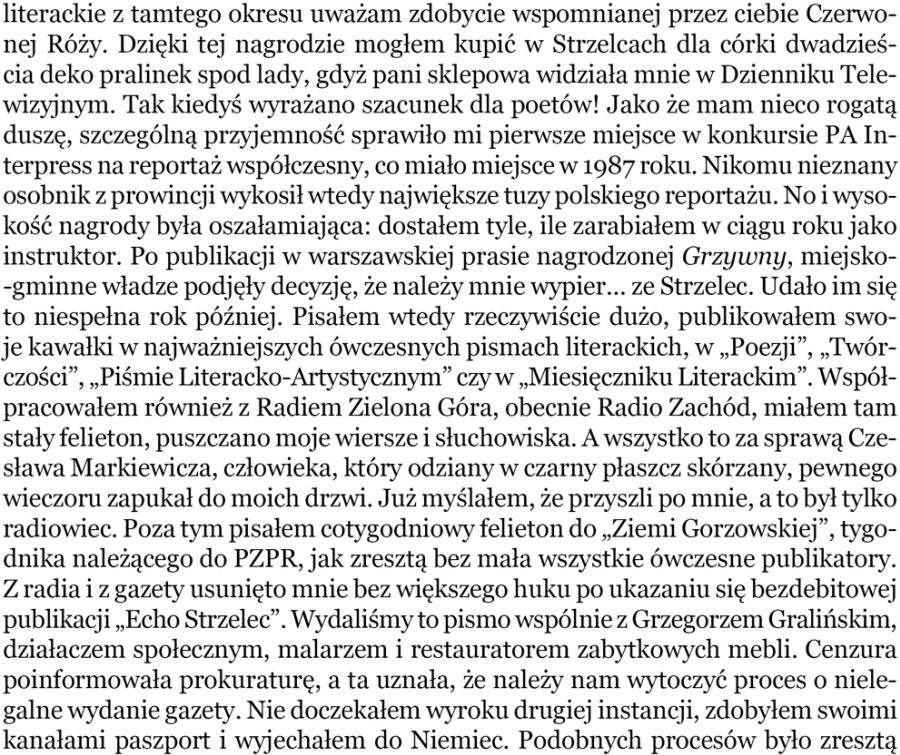 literackie z tamtego okresu uważam zdobycie wspomnianej przez ciebie Czerwonej Róży. Dzięki tej nagrodzie mogłem kupić w Strzelcach dla córki dwadzieścia deko pralinek spod lady, gdyż pani sklepowa widziała mnie w Dzienniku Telewizyjnym. Tak kiedyś wyrażano szacunek dla poetów! Jako że mam nieco rogatą duszę, szczególną przyjemność sprawiło mi pierwsze miejsce w konkursie PA Interpress na reportaż współczesny, co miało miejsce w 1987 roku. Nikomu nieznany osobnik z prowincji wykosił wtedy największe tuzy polskiego reportażu. No i wysokość nagrody była oszałamiająca: dostałem tyle, ile zarabiałem w ciągu roku jako instruktor. Po publikacji w warszawskiej prasie nagrodzonej Grzywny, miejsko-gminne władze podjęły decyzję, że należy mnie wypier... ze Strzelec. Udało im się to niespełna rok później. Pisałem wtedy rzeczywiście dużo, publikowałem swoje kawałki w najważniejszych ówczesnych pismach literackich, w „Poezji", „Twórczości", „Piśmie Literacko-Artystycznym" czy w „Miesięczniku Literackim". Współpracowałem również z Radiem Zielona Góra, obecnie Radio Zachód, miałem tam stały felieton, puszczano moje wiersze i słuchowiska. A wszystko to za sprawą Czesława Markiewicza, człowieka, który odziany w czarny płaszcz skórzany, pewnego wieczoru zapukał do moich drzwi. Już myślałem, że przyszli po mnie, a to był tylko radiowiec. Poza tym pisałem cotygodniowy felieton do „Ziemi Gorzowskiej", tygodnika należącego do PZPR, jak zresztą bez mała wszystkie ówczesne publikatory. Z radia i z gazety usunięto mnie bez większego huku po ukazaniu się bezdebitowej publikacji „Echo Strzelec". Wydaliśmy to pismo wspólnie z Grzegorzem Gralińskim, działaczem społecznym, malarzem i restauratorem zabytkowych mebli. Cenzura poinformowała prokuraturę, a ta uznała, że należy nam wytoczyć proces o nielegalne wydanie gazety. Nie doczekałem wyroku drugiej instancji, zdobyłem swoimi kanałami paszport i wyjechałem do Niemiec. Podobnych procesów było zresztą